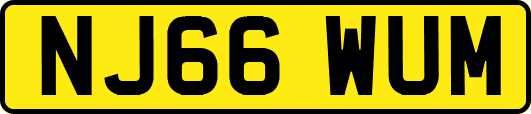 NJ66 WUM